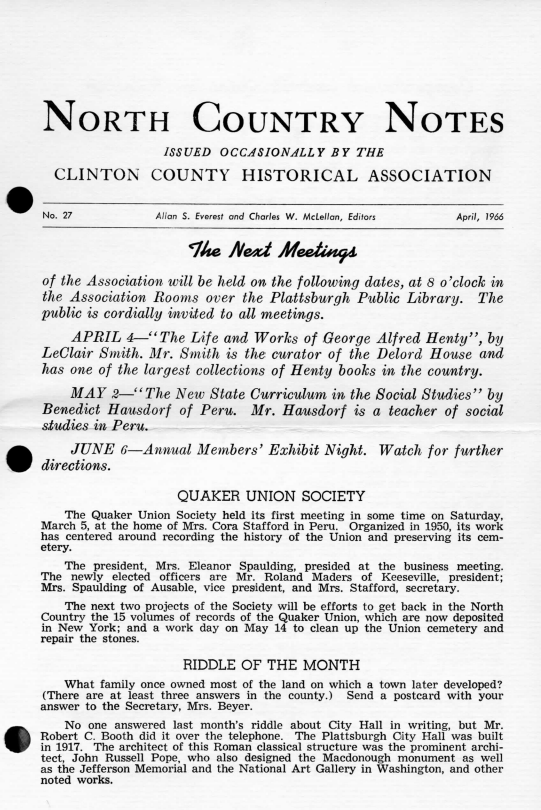 NORTH COUNTRY NOTES

ISSUED OCCASIONALLY BY THE

CLINTON COUNTY HISTORICAL ASSOCIATION

No. 27 Allan S. Everest and Charles W. McLellan, Editors April, 1966

The Next Meetings

of the Association will be held on the following dates, at 8 o'clock in the Association Rooms over the Plattsburgh Public Library. The public is cordially invited to all meetings.

APRIL 4—"The Life and Works of George Alfred Henty", by LeClair Smith. Mr. Smith is the curator of the Delord House and has one of the largest collections of Henty books in the country.

MAY 2—"The New State Curriculum in the Social Studies" by Benedict Hausdorf of Peru. Mr. Hausdorf is a teacher of social studies in Peru.

JUNE 6—Annual Members' Exhibit Night. Watch for further directions.

QUAKER UNION SOCIETY

The Quaker Union Society held its first meeting in some time on Saturday, March 5, at the home of Mrs. Cora Stafford in Peru. Organized in 1950, its work has centered around recording the history of the Union and preserving its cemetery.

The president, Mrs. Eleanor Spaulding, presided at the business meeting. The newly elected officers are Mr. Roland Maders of Keeseville, president; Mrs. Spaulding of Ausable, vice president, and Mrs. Stafford, secretary.

The next two projects of the Society will be efforts to get back in the North Country the 15 volumes of records of the Quaker Union, which are now deposited in New York; and a work day on May 14 to clean up the Union cemetery and repair the stones.

RIDDLE OF THE MONTH

What family once owned most of the land on which a town later developed? (There are at least three answers in the county.) Send a postcard with your answer to the Secretary, Mrs. Beyer.

No one answered last month's riddle about City Hall in writing, but Mr. Robert C. Booth did it over the telephone. The Plattsburgh City Hall was built in 1917. The architect of this Roman classical structure was the prominent architect, John Russell Pope, who also designed the Macdonough monument as well as the Jefferson Memorial and the National Art Gallery in Washington, and other noted works.